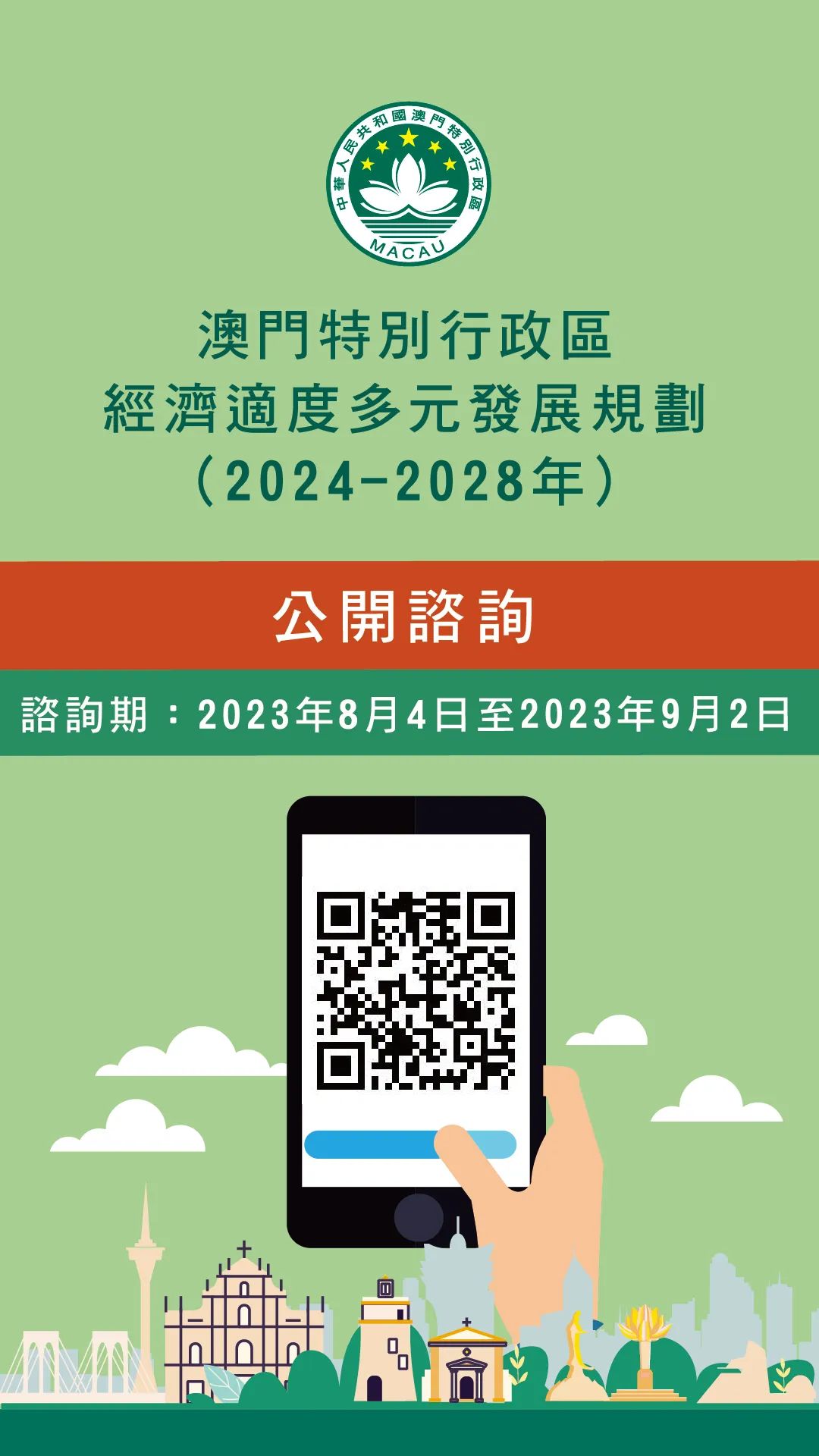 中華人民共和國澳門特別行政區
MACAU

澳門特別行政區
經濟適度多元發展規劃
（2024-2028年）

公開諮詢

諮詢期：2023年8月4日至2023年9月2日